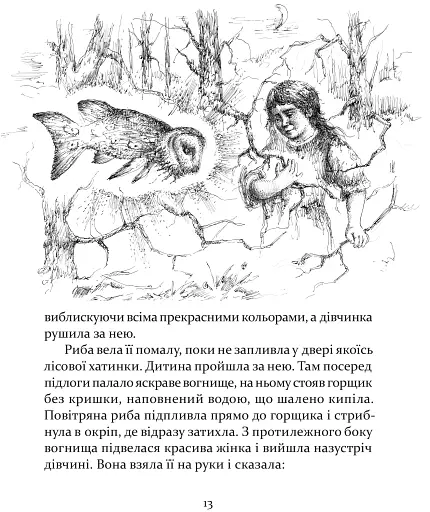 виблискуючи всіма прекрасними кольорами, а дівчинка рушила за нею.

Риба вела її помалу, поки не запливла у двері якоїсь лісової хатинки. Дитина пройшла за нею. Там посеред підлоги палало яскраве вогнище, на ньому стояв горщик без кришки, наповнений водою, що шалено кипіла. Повітряна риба підпливла прямо до горщика і стрибнула в окріп, де відразу затихла. З протилежного боку вогнища підвелася красива жінка і вийшла назустріч дівчині. Вона взяла її на руки і сказала:

13